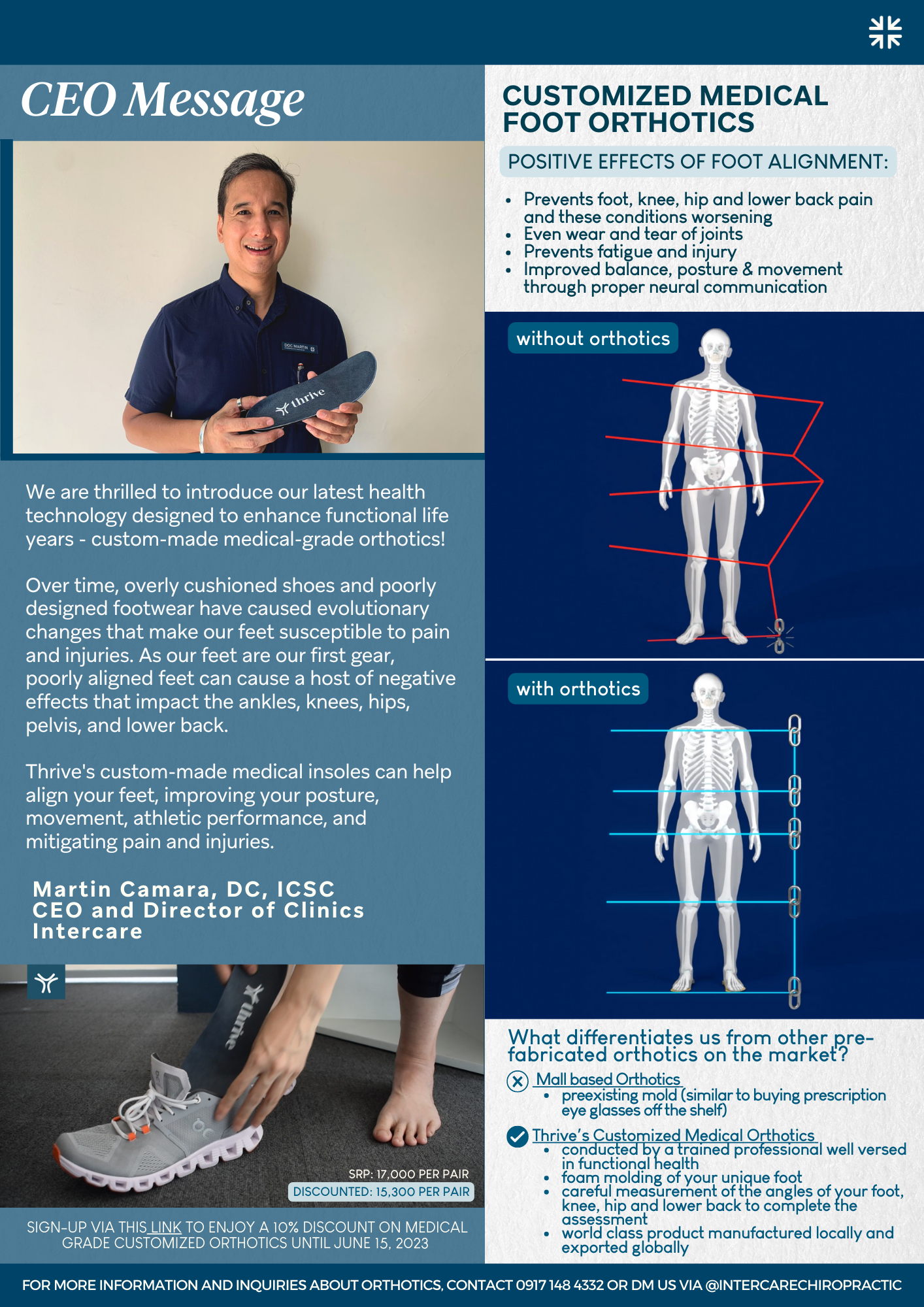 CEO Message

DOC MARTIN

thrive

We are thrilled to introduce our latest health technology designed to enhance functional life years - custom-made medical-grade orthotics!

Over time, overly cushioned shoes and poorly designed footwear have caused evolutionary changes that make our feet susceptible to pain and injuries. As our feet are our first gear, poorly aligned feet can cause a host of negative effects that impact the ankles, knees, hips, pelvis, and lower back.

Thrive's custom-made medical insoles can help align your feet, improving your posture, movement, athletic performance, and mitigating pain and injuries.

Martin Camara, DC, ICSC
CEO and Director of Clinics
Intercare

thrive

SRP: 17,000 PER PAIR
DISCOUNTED: 15,300 PER PAIR

SIGN-UP VIA THIS LINK TO ENJOY A 10% DISCOUNT ON MEDICAL GRADE CUSTOMIZED ORTHOTICS UNTIL JUNE 15, 2023

CUSTOMIZED MEDICAL FOOT ORTHOTICS

POSITIVE EFFECTS OF FOOT ALIGNMENT:

• Prevents foot, knee, hip and lower back pain and these conditions worsening
• Even wear and tear of joints
• Prevents fatigue and injury
• Improved balance, posture & movement through proper neural communication

without orthotics

with orthotics

What differentiates us from other pre-fabricated orthotics on the market?

Mall based Orthotics
• preexisting mold (similar to buying prescription eye glasses off the shelf)

Thrive's Customized Medical Orthotics
• conducted by a trained professional well versed in functional health
• foam molding of your unique foot
• careful measurement of the angles of your foot, knee, hip and lower back to complete the assessment
• world class product manufactured locally and exported globally

FOR MORE INFORMATION AND INQUIRIES ABOUT ORTHOTICS, CONTACT 0917 148 4332 OR DM US VIA @INTERCARECHIROPRACTIC